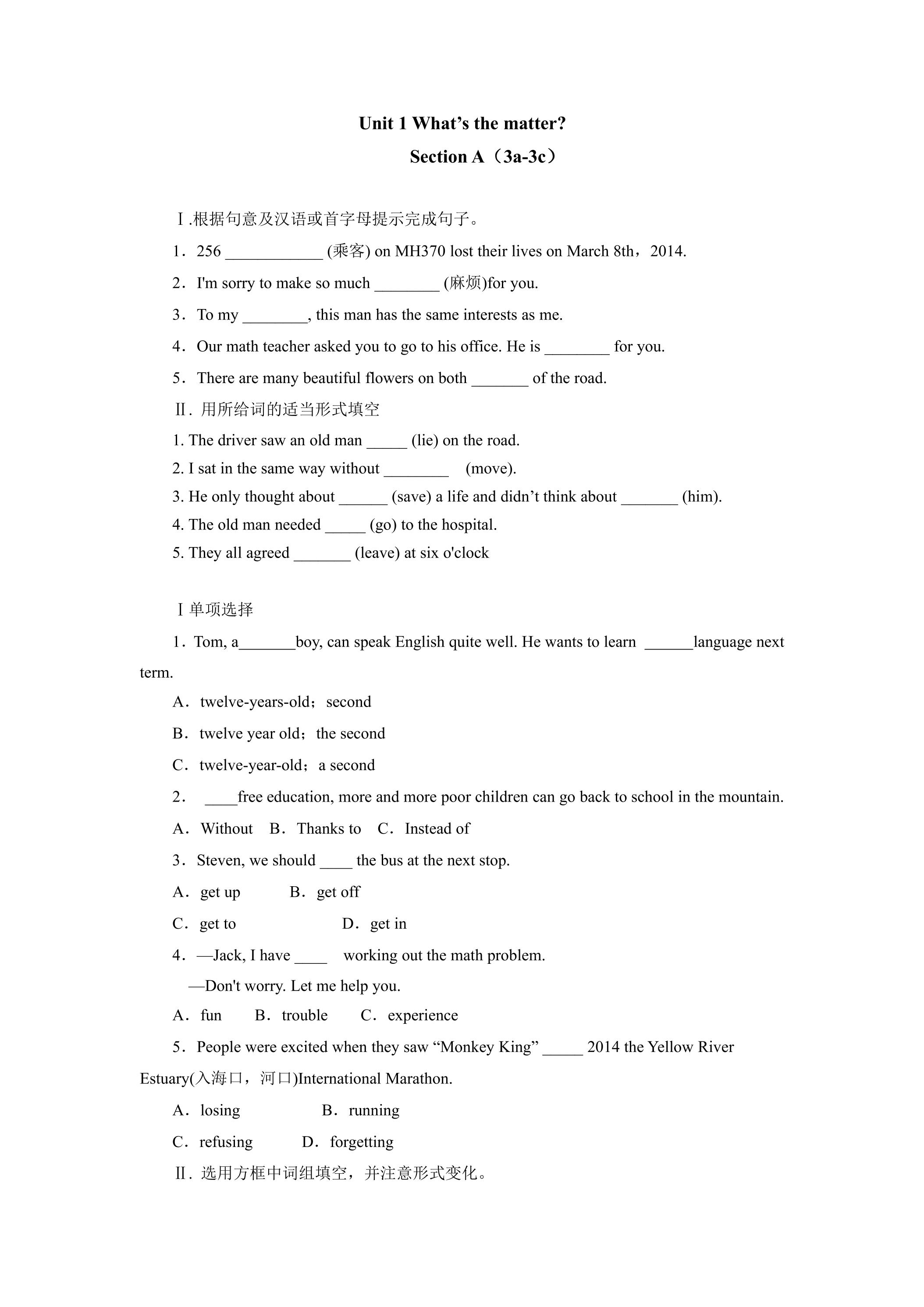 Unit 1 What's the matter?

Section A（3a-3c）

Ⅰ.根据句意及汉语或首字母提示完成句子。

1．256 ____ (乘客) on MH370 lost their lives on March 8th，2014.

2．I'm sorry to make so much ____ (麻烦)for you.

3．To my ____, this man has the same interests as me.

4．Our math teacher asked you to go to his office. He is ____ for you.

5．There are many beautiful flowers on both ____ of the road.

Ⅱ. 用所给词的适当形式填空

1. The driver saw an old man ____ (lie) on the road.

2. I sat in the same way without ____ (move).

3. He only thought about ____ (save) a life and didn't think about ____ (him).

4. The old man needed ____ (go) to the hospital.

5. They all agreed ____ (leave) at six o'clock

Ⅰ单项选择

1．Tom, a____boy, can speak English quite well. He wants to learn ____language next term.

A．twelve-years-old；second

B．twelve year old；the second

C．twelve-year-old；a second

2． ____free education, more and more poor children can go back to school in the mountain.

A．Without B．Thanks to C．Instead of

3．Steven, we should ____ the bus at the next stop.

A．get up B．get off

C．get to D．get in

4．—Jack, I have ____ working out the math problem.

—Don't worry. Let me help you.

A．fun B．trouble C．experience

5．People were excited when they saw "Monkey King" ____ 2014 the Yellow River Estuary(入海口，河口)International Marathon.

A．losing B．running

C．refusing D．forgetting

Ⅱ. 选用方框中词组填空，并注意形式变化。